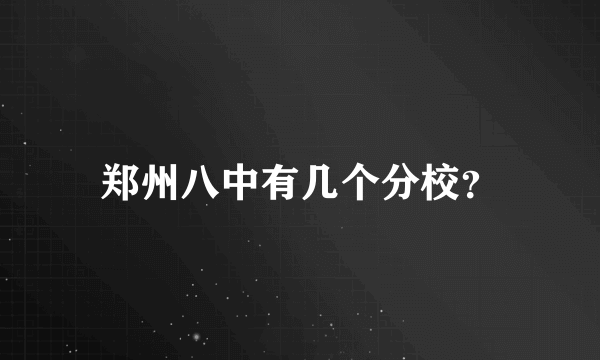 郑州八中有几个分校?